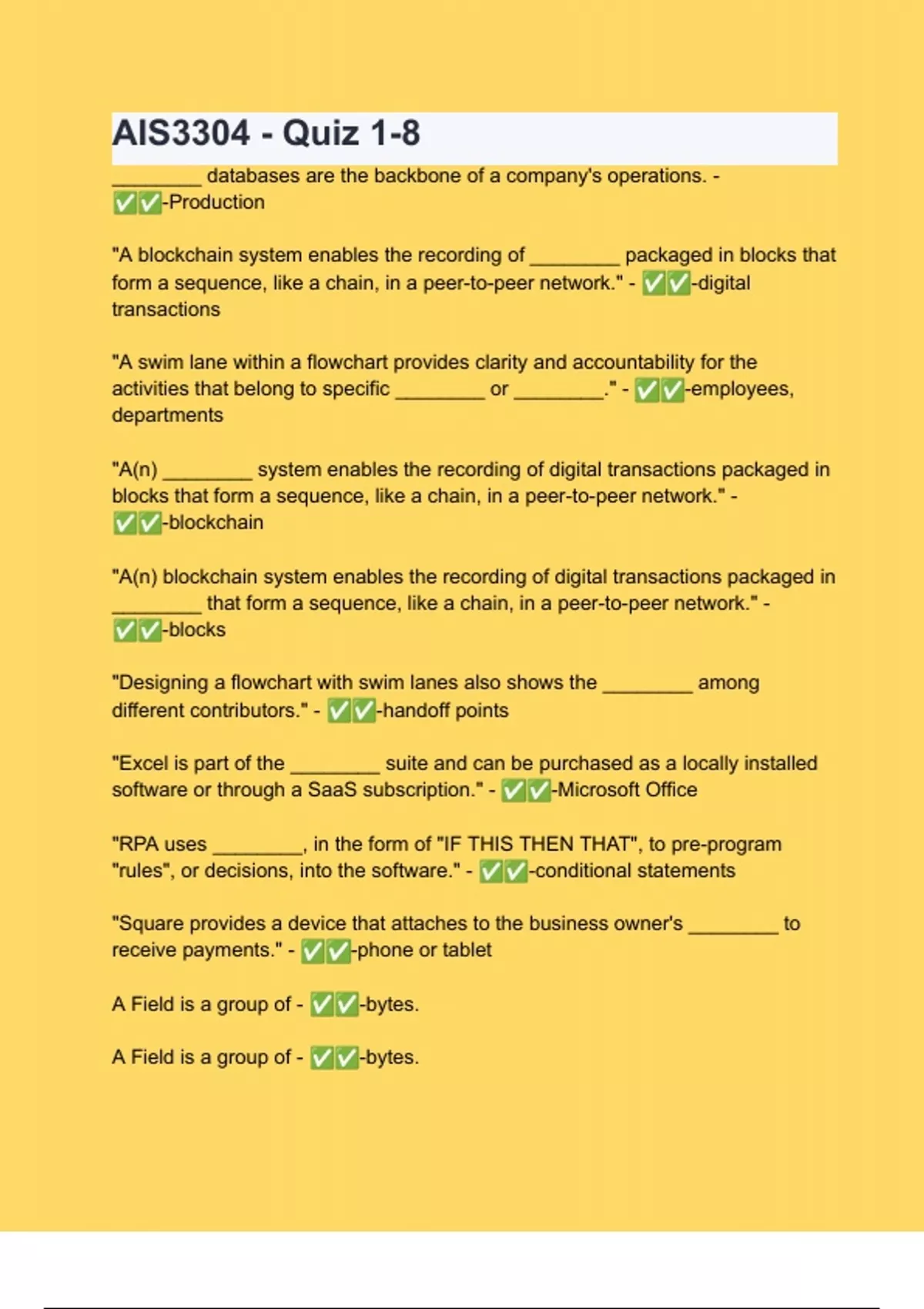 AIS3304 - Quiz 1-8

________ databases are the backbone of a company's operations. - ✅✅-Production

"A blockchain system enables the recording of ________ packaged in blocks that form a sequence, like a chain, in a peer-to-peer network." - ✅✅-digital transactions

"A swim lane within a flowchart provides clarity and accountability for the activities that belong to specific ________ or ________." - ✅✅-employees, departments

"A(n) ________ system enables the recording of digital transactions packaged in blocks that form a sequence, like a chain, in a peer-to-peer network." - ✅✅-blockchain

"A(n) blockchain system enables the recording of digital transactions packaged in ________ that form a sequence, like a chain, in a peer-to-peer network." - ✅✅-blocks

"Designing a flowchart with swim lanes also shows the ________ among different contributors." - ✅✅-handoff points

"Excel is part of the ________ suite and can be purchased as a locally installed software or through a SaaS subscription." - ✅✅-Microsoft Office

"RPA uses ________, in the form of "IF THIS THEN THAT", to pre-program "rules", or decisions, into the software." - ✅✅-conditional statements

"Square provides a device that attaches to the business owner's ________ to receive payments." - ✅✅-phone or tablet

A Field is a group of - ✅✅-bytes.

A Field is a group of - ✅✅-bytes.